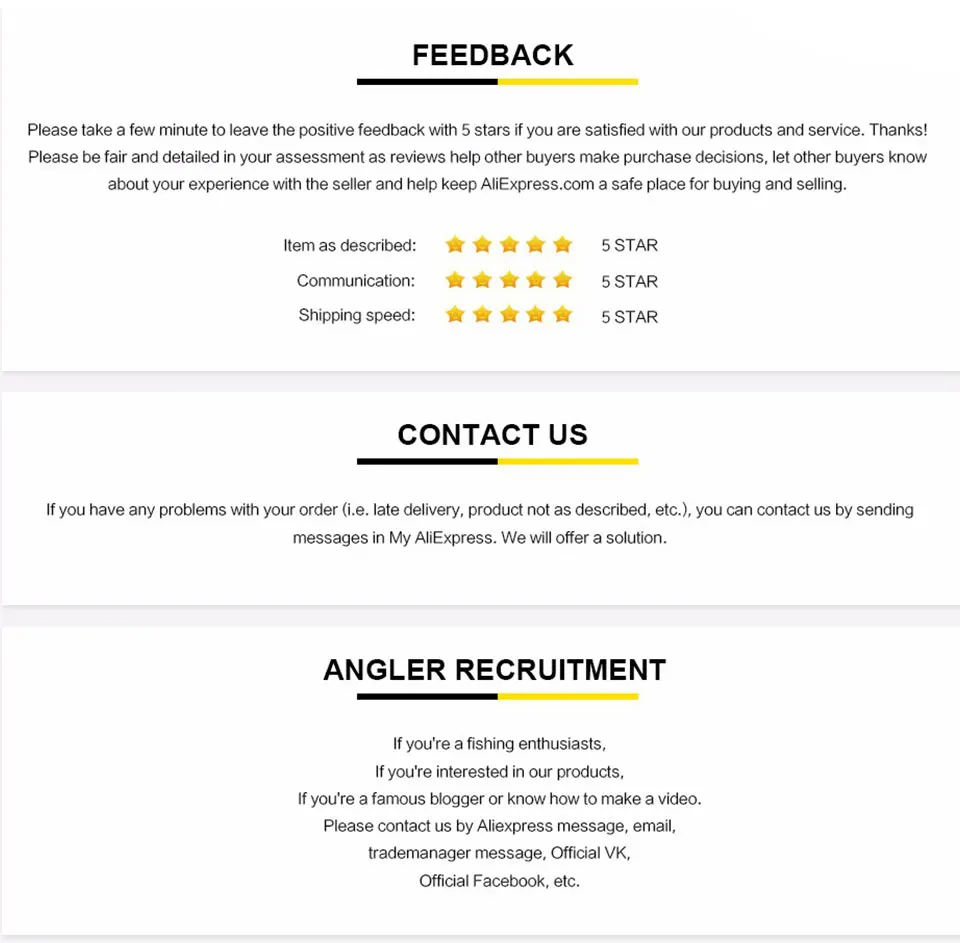 FEEDBACK

Please take a few minute to leave the positive feedback with 5 stars if you are satisfied with our products and service. Thanks! Please be fair and detailed in your assessment as reviews help other buyers make purchase decisions, let other buyers know about your experience with the seller and help keep AliExpress.com a safe place for buying and selling.

Item as described: 5 STAR
Communication: 5 STAR
Shipping speed: 5 STAR

CONTACT US

If you have any problems with your order (i.e. late delivery, product not as described, etc.), you can contact us by sending messages in My AliExpress. We will offer a solution.

ANGLER RECRUITMENT

If you're a fishing enthusiasts,
If you're interested in our products,
If you're a famous blogger or know how to make a video.
Please contact us by Aliexpress message, email,
trademanager message, Official VK,
Official Facebook, etc.